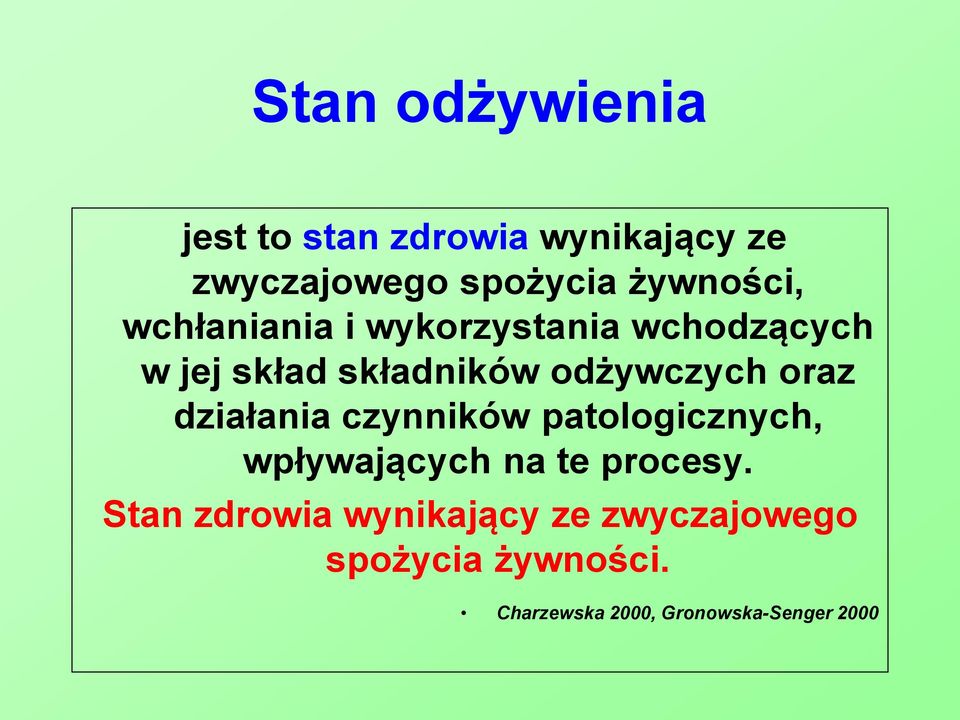 Stan odżywienia

jest to stan zdrowia wynikający ze zwyczajowego spożycia żywności, wchłaniania i wykorzystania wchodzących w jej skład składników odżywczych oraz działania czynników patologicznych, wpływających na te procesy.

Stan zdrowia wynikający ze zwyczajowego spożycia żywności.

• Charzewska 2000, Gronowska-Senger 2000